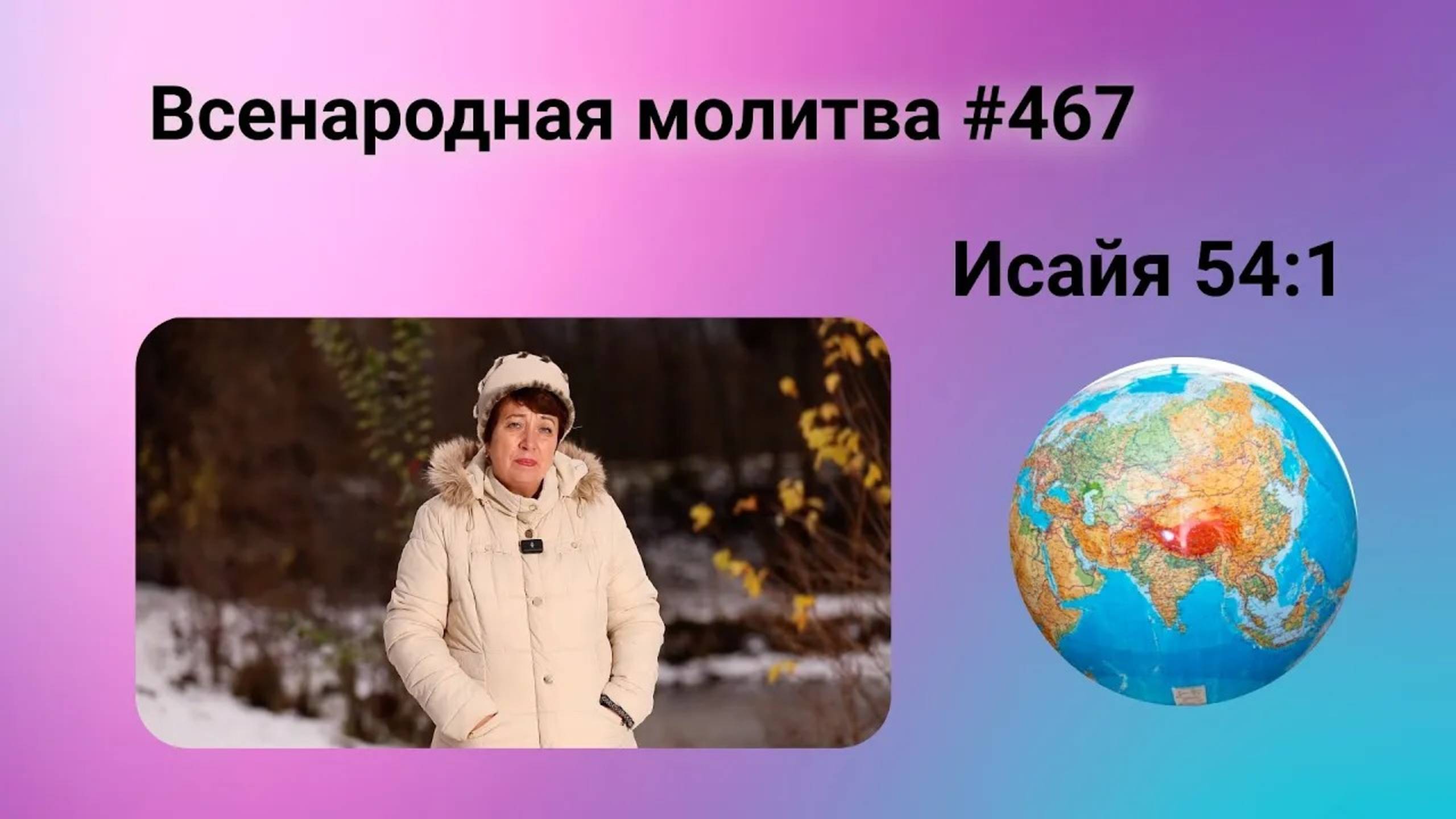 Всенародная молитва #467

Исайя 54:1